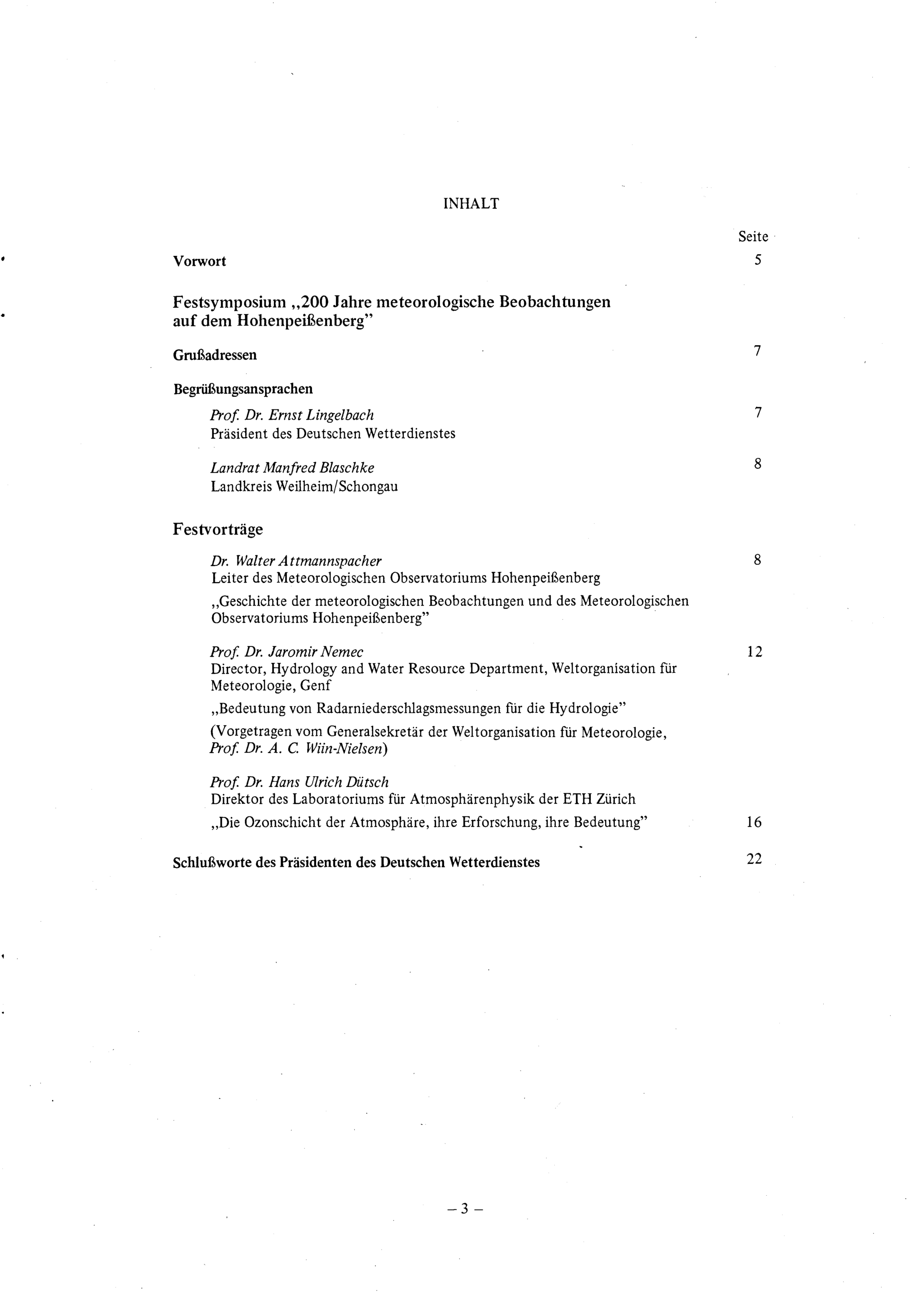 INHALT

Seite

Vorwort 5

Festsymposium „200 Jahre meteorologische Beobachtungen auf dem Hohenpeißenberg"

Grußadressen 7

Begrüßungsansprachen

Prof. Dr. Ernst Lingelbach 7
Präsident des Deutschen Wetterdienstes

Landrat Manfred Blaschke 8
Landkreis Weilheim/Schongau

Festvorträge

Dr. Walter Attmannspacher 8
Leiter des Meteorologischen Observatoriums Hohenpeißenberg

„Geschichte der meteorologischen Beobachtungen und des Meteorologischen Observatoriums Hohenpeißenberg"

Prof. Dr. Jaromir Nemec 12
Director, Hydrology and Water Resource Department, Weltorganisation für Meteorologie, Genf

„Bedeutung von Radarniederschlagsmessungen für die Hydrologie"

(Vorgetragen vom Generalsekretär der Weltorganisation für Meteorologie, Prof. Dr. A. C. Wiin-Nielsen)

Prof. Dr. Hans Ulrich Dütsch
Direktor des Laboratoriums für Atmosphärenphysik der ETH Zürich

„Die Ozonschicht der Atmosphäre, ihre Erforschung, ihre Bedeutung" 16

Schlußworte des Präsidenten des Deutschen Wetterdienstes 22

– 3 –